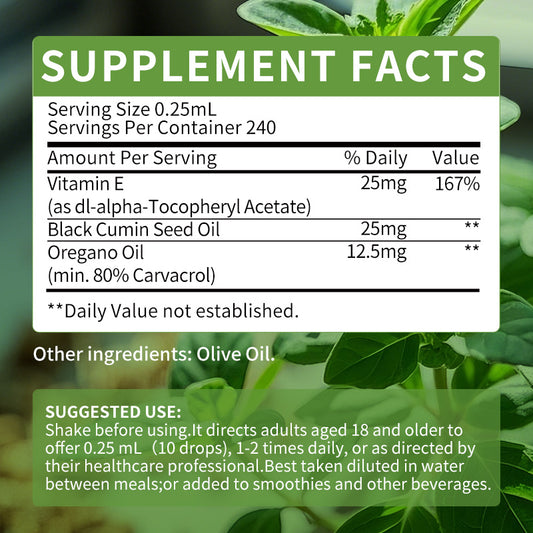 SUPPLEMENT FACTS

Serving Size 0.25mL
Servings Per Container 240

| Amount Per Serving | % Daily | Value |
|---|---|---|
| Vitamin E (as dl-alpha-Tocopheryl Acetate) | 25mg | 167% |
| Black Cumin Seed Oil | 25mg | ** |
| Oregano Oil (min. 80% Carvacrol) | 12.5mg | ** |

**Daily Value not established.

Other ingredients: Olive Oil.

SUGGESTED USE:
Shake before using.It directs adults aged 18 and older to offer 0.25 mL (10 drops), 1-2 times daily, or as directed by their healthcare professional.Best taken diluted in water between meals;or added to smoothies and other beverages.